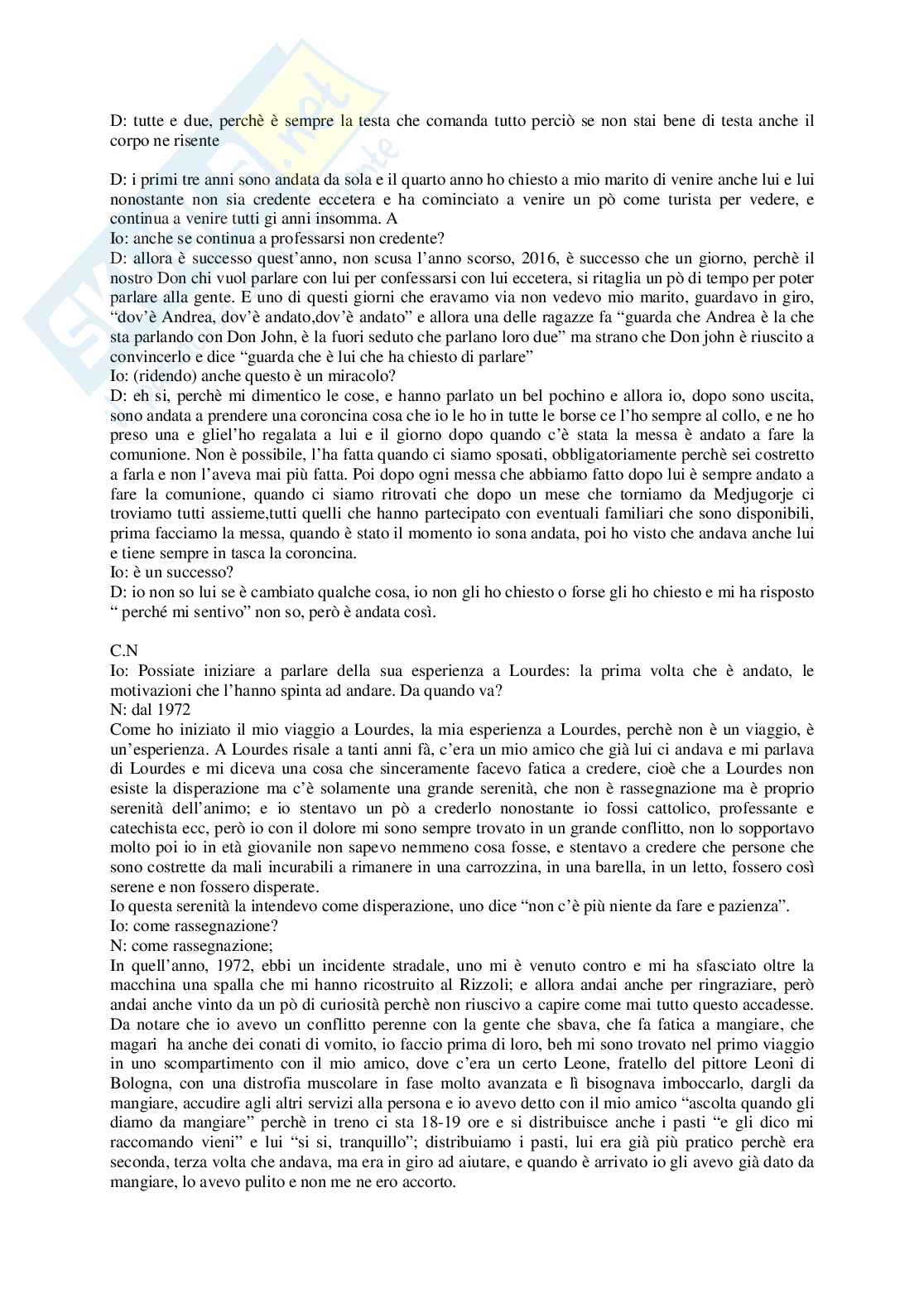 D: tutte e due, perchè è sempre la testa che comanda tutto perciò se non stai bene di testa anche il corpo ne risente

D: i primi tre anni sono andata da sola e il quarto anno ho chiesto a mio marito di venire anche lui e lui nonostante non sia credente eccetera e ha cominciato a venire un pò come turista per vedere, e continua a venire tutti gi anni insomma. A
Io: anche se continua a professarsi non credente?
D: allora è successo quest'anno, non scusa l'anno scorso, 2016, è successo che un giorno, perchè il nostro Don chi vuol parlare con lui per confessarsi con lui eccetera, si ritaglia un pò di tempo per poter parlare alla gente. E uno di questi giorni che eravamo via non vedevo mio marito, guardavo in giro, "dov'è Andrea, dov'è andato,dov'è andato" e allora una delle ragazze fa "guarda che Andrea è la che sta parlando con Don John, è la fuori seduto che parlano loro due" ma strano che Don john è riuscito a convincerlo e dice "guarda che è lui che ha chiesto di parlare"
Io: (ridendo) anche questo è un miracolo?
D: eh si, perchè mi dimentico le cose, e hanno parlato un bel pochino e allora io, dopo sono uscita, sono andata a prendere una coroncina cosa che io le ho in tutte le borse ce l'ho sempre al collo, e ne ho preso una e gliel'ho regalata a lui e il giorno dopo quando c'è stata la messa è andato a fare la comunione. Non è possibile, l'ha fatta quando ci siamo sposati, obbligatoriamente perchè sei costretto a farla e non l'aveva mai più fatta. Poi dopo ogni messa che abbiamo fatto dopo lui è sempre andato a fare la comunione, quando ci siamo ritrovati che dopo un mese che torniamo da Medjugorje ci troviamo tutti assieme,tutti quelli che hanno partecipato con eventuali familiari che sono disponibili, prima facciamo la messa, quando è stato il momento io sona andata, poi ho visto che andava anche lui e tiene sempre in tasca la coroncina.
Io: è un successo?
D: io non so lui se è cambiato qualche cosa, io non gli ho chiesto o forse gli ho chiesto e mi ha risposto " perché mi sentivo" non so, però è andata così.

C.N
Io: Possiate iniziare a parlare della sua esperienza a Lourdes: la prima volta che è andato, le motivazioni che l'hanno spinta ad andare. Da quando va?
N: dal 1972
Come ho iniziato il mio viaggio a Lourdes, la mia esperienza a Lourdes, perchè non è un viaggio, è un'esperienza. A Lourdes risale a tanti anni fà, c'era un mio amico che già lui ci andava e mi parlava di Lourdes e mi diceva una cosa che sinceramente facevo fatica a credere, cioè che a Lourdes non esiste la disperazione ma c'è solamente una grande serenità, che non è rassegnazione ma è proprio serenità dell'animo; e io stentavo un pò a crederlo nonostante io fossi cattolico, professante e catechista ecc, però io con il dolore mi sono sempre trovato in un grande conflitto, non lo sopportavo molto poi io in età giovanile non sapevo nemmeno cosa fosse, e stentavo a credere che persone che sono costrette da mali incurabili a rimanere in una carrozzina, in una barella, in un letto, fossero così serene e non fossero disperate.
Io questa serenità la intendevo come disperazione, uno dice "non c'è più niente da fare e pazienza".
Io: come rassegnazione?
N: come rassegnazione;
In quell'anno, 1972, ebbi un incidente stradale, uno mi è venuto contro e mi ha sfasciato oltre la macchina una spalla che mi hanno ricostruito al Rizzoli; e allora andai anche per ringraziare, però andai anche vinto da un pò di curiosità perchè non riuscivo a capire come mai tutto questo accadesse. Da notare che io avevo un conflitto perenne con la gente che sbava, che fa fatica a mangiare, che magari ha anche dei conati di vomito, io faccio prima di loro, beh mi sono trovato nel primo viaggio in uno scompartimento con il mio amico, dove c'era un certo Leone, fratello del pittore Leoni di Bologna, con una distrofia muscolare in fase molto avanzata e lì bisognava imboccarlo, dargli da mangiare, accudire agli altri servizi alla persona e io avevo detto con il mio amico "ascolta quando gli diamo da mangiare" perchè in treno ci sta 18-19 ore e si distribuisce anche i pasti "e gli dico mi raccomando vieni" e lui "si si, tranquillo"; distribuiamo i pasti, lui era già più pratico perchè era seconda, terza volta che andava, ma era in giro ad aiutare, e quando è arrivato io gli avevo già dato da mangiare, lo avevo pulito e non me ne ero accorto.